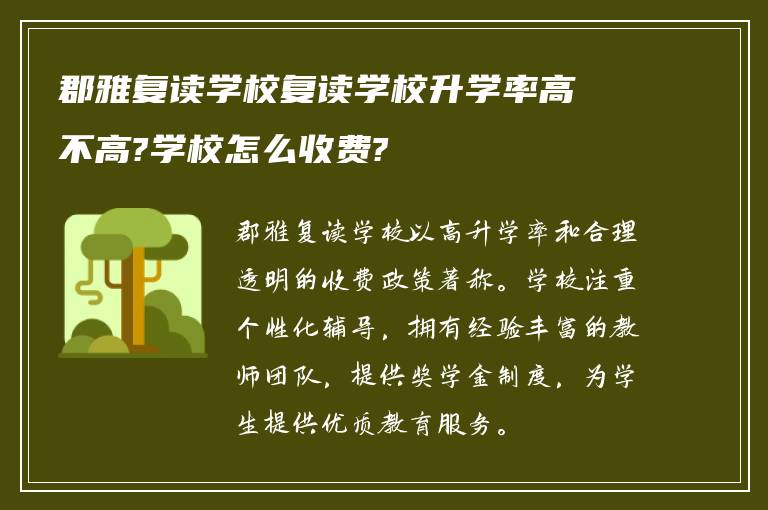 郡雅复读学校复读学校升学率高不高?学校怎么收费?

郡雅复读学校以高升学率和合理透明的收费政策著称。学校注重个性化辅导，拥有经验丰富的教师团队，提供奖学金制度，为学生提供优质教育服务。